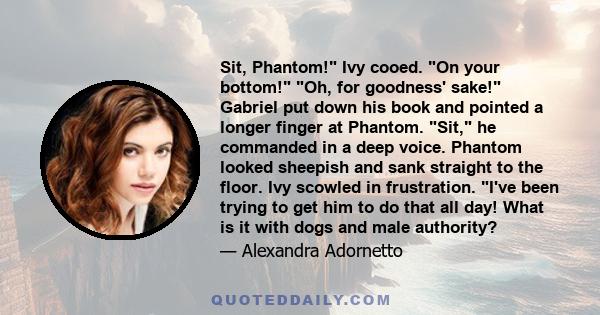 Sit, Phantom!" Ivy cooed. "On your bottom!" "Oh, for goodness' sake!" Gabriel put down his book and pointed a longer finger at Phantom. "Sit," he commanded in a deep voice. Phantom looked sheepish and sank straight to the floor. Ivy scowled in frustration. "I've been trying to get him to do that all day! What is it with dogs and male authority?

— Alexandra Adornetto

QUOTEDDAILY.COM